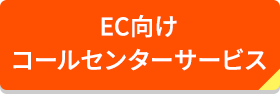 EC向け
コールセンターサービス